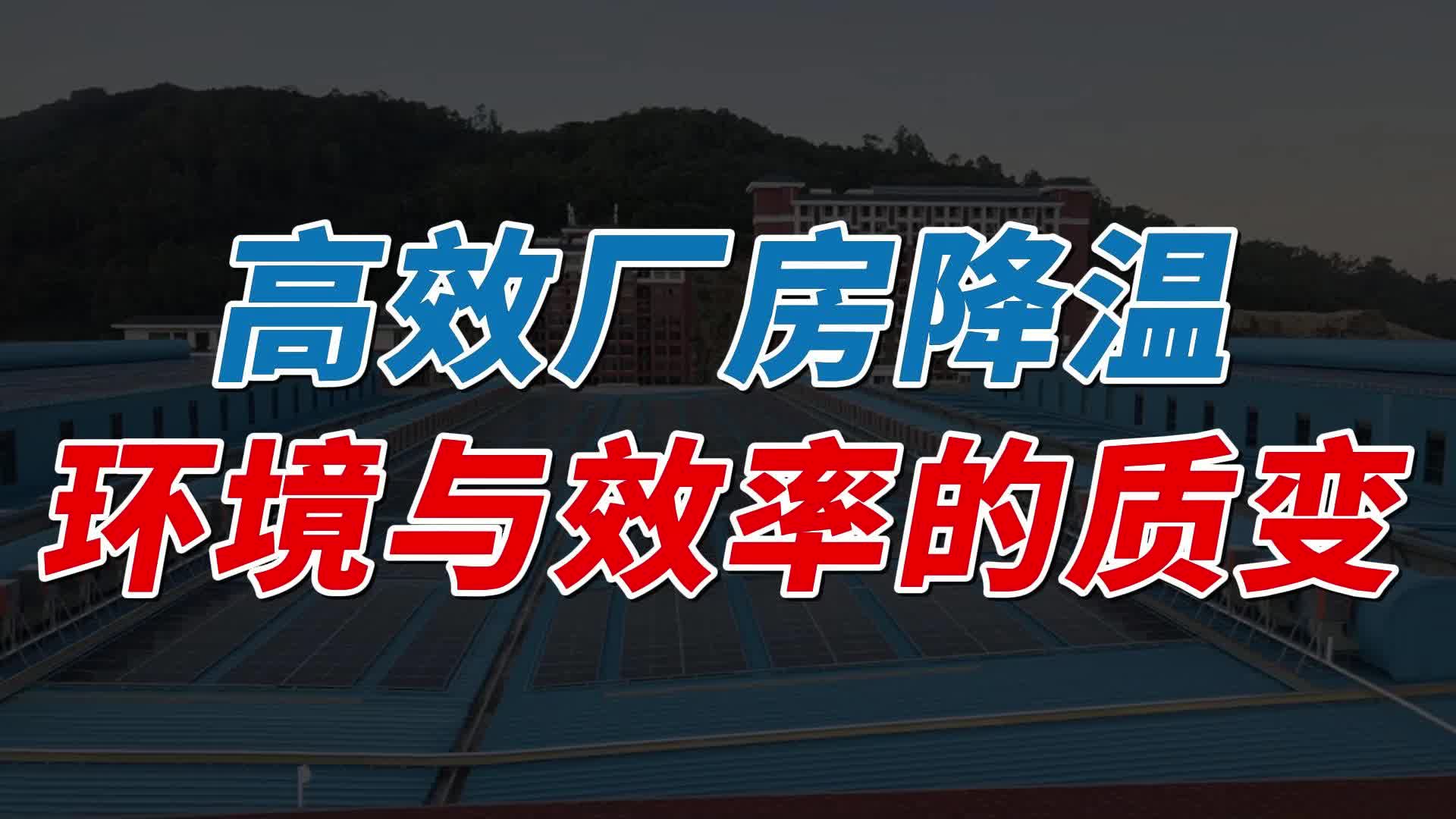 高效厂房降温
环境与效率的质变